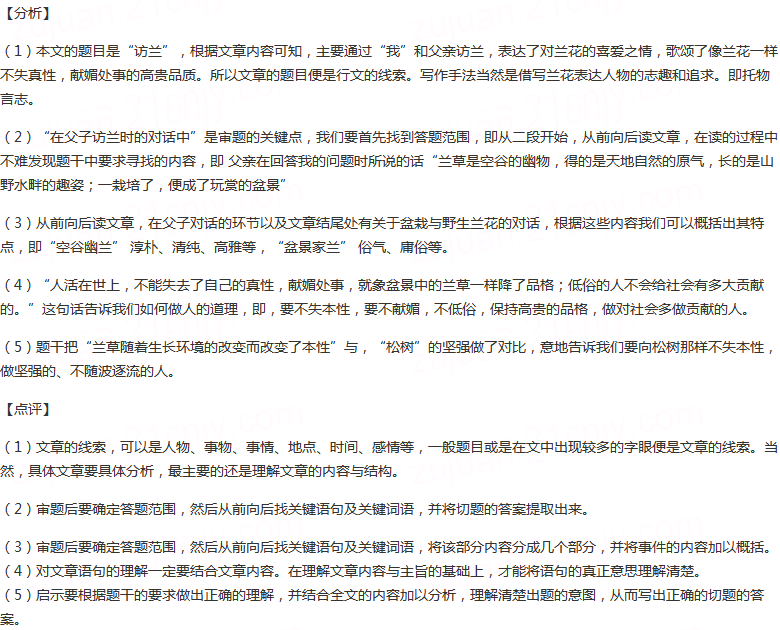 【分析】

（1）本文的题目是“访兰”，根据文章内容可知，主要通过“我”和父亲访兰，表达了对兰花的喜爱之情，歌颂了像兰花一样不失真性，献媚处事的高贵品质。所以文章的题目便是行文的线索。写作手法当然是借写兰花表达人物的志趣和追求。即托物言志。

（2）“在父子访兰时的对话中”是审题的关键点，我们要首先找到答题范围，即从二段开始，从前向后读文章，在读的过程中不难发现题干中要求寻找的内容，即 父亲在回答我的问题时所说的话“兰草是空谷的幽物，得的是天地自然的原气，长的是山野水畔的趣姿；一栽培了，便成了玩赏的盆景”

（3）从前向后读文章，在父子对话的环节以及文章结尾处有关于盆栽与野生兰花的对话，根据这些内容我们可以概括出其特点，即“空谷幽兰” 淳朴、清纯、高雅等，“盆景家兰” 俗气、庸俗等。

（4）“人活在世上，不能失去了自己的真性，献媚处事，就象盆景中的兰草一样降了品格；低俗的人不会给社会有多大贡献的。”这句话告诉我们如何做人的道理，即，要不失本性，要不献媚，不低俗，保持高贵的品格，做对社会多做贡献的人。

（5）题干把“兰草随着生长环境的改变而改变了本性”与，“松树”的坚强做了对比，意地告诉我们要向松树那样不失本性，做坚强的、不随波逐流的人。

【点评】

（1）文章的线索，可以是人物、事物、事情、地点、时间、感情等，一般题目或是在文中出现较多的字眼便是文章的线索。当然，具体文章要具体分析，最主要的还是理解文章的内容与结构。

（2）审题后要确定答题范围，然后从前向后找关键语句及关键词语，并将切题的答案提取出来。

（3）审题后要确定答题范围，然后从前向后找关键语句及关键词语，将该部分内容分成几个部分，并将事件的内容加以概括。
（4）对文章语句的理解一定要结合文章内容。在理解文章内容与主旨的基础上，才能将语句的真正意思理解清楚。
（5）启示要根据题干的要求做出正确的理解，并结合全文的内容加以分析，理解清楚出题的意图，从而写出正确的切题的答案。